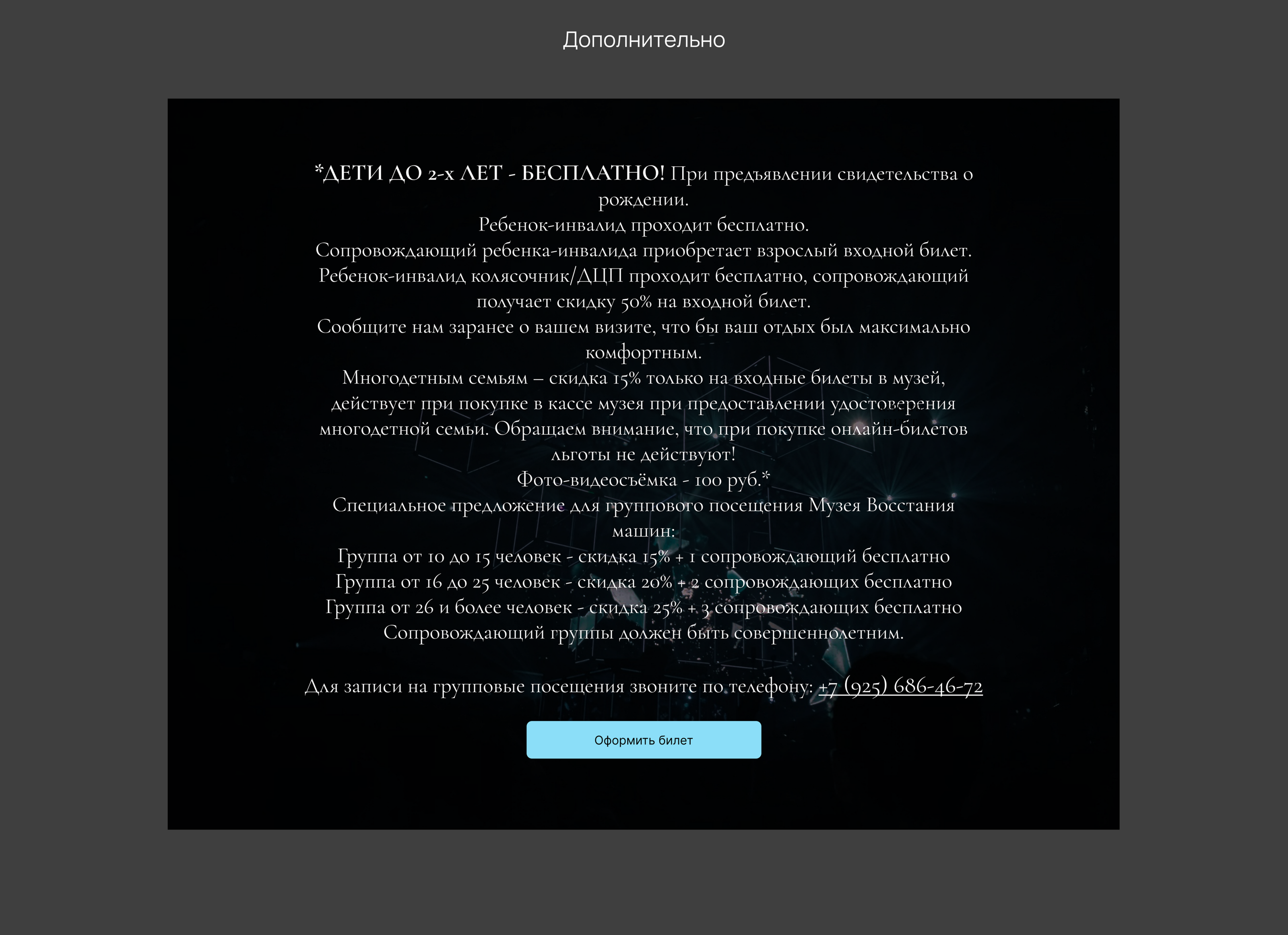 Дополнительно

*ДЕТИ ДО 2-х ЛЕТ - БЕСПЛАТНО! При предъявлении свидетельства о рождении.
Ребенок-инвалид проходит бесплатно.
Сопровождающий ребенка-инвалида приобретает взрослый входной билет.
Ребенок-инвалид колясочник/ДЦП проходит бесплатно, сопровождающий получает скидку 50% на входной билет.
Сообщите нам заранее о вашем визите, что бы ваш отдых был максимально комфортным.
Многодетным семьям – скидка 15% только на входные билеты в музей, действует при покупке в кассе музея при предоставлении удостоверения многодетной семьи. Обращаем внимание, что при покупке онлайн-билетов льготы не действуют!
Фото-видеосъёмка - 100 руб.*
Специальное предложение для группового посещения Музея Восстания машин:
Группа от 10 до 15 человек - скидка 15% + 1 сопровождающий бесплатно
Группа от 16 до 25 человек - скидка 20% + 2 сопровождающих бесплатно
Группа от 26 и более человек - скидка 25% + 3 сопровождающих бесплатно
Сопровождающий группы должен быть совершеннолетним.

Для записи на групповые посещения звоните по телефону: +7 (925) 686-46-72

Оформить билет